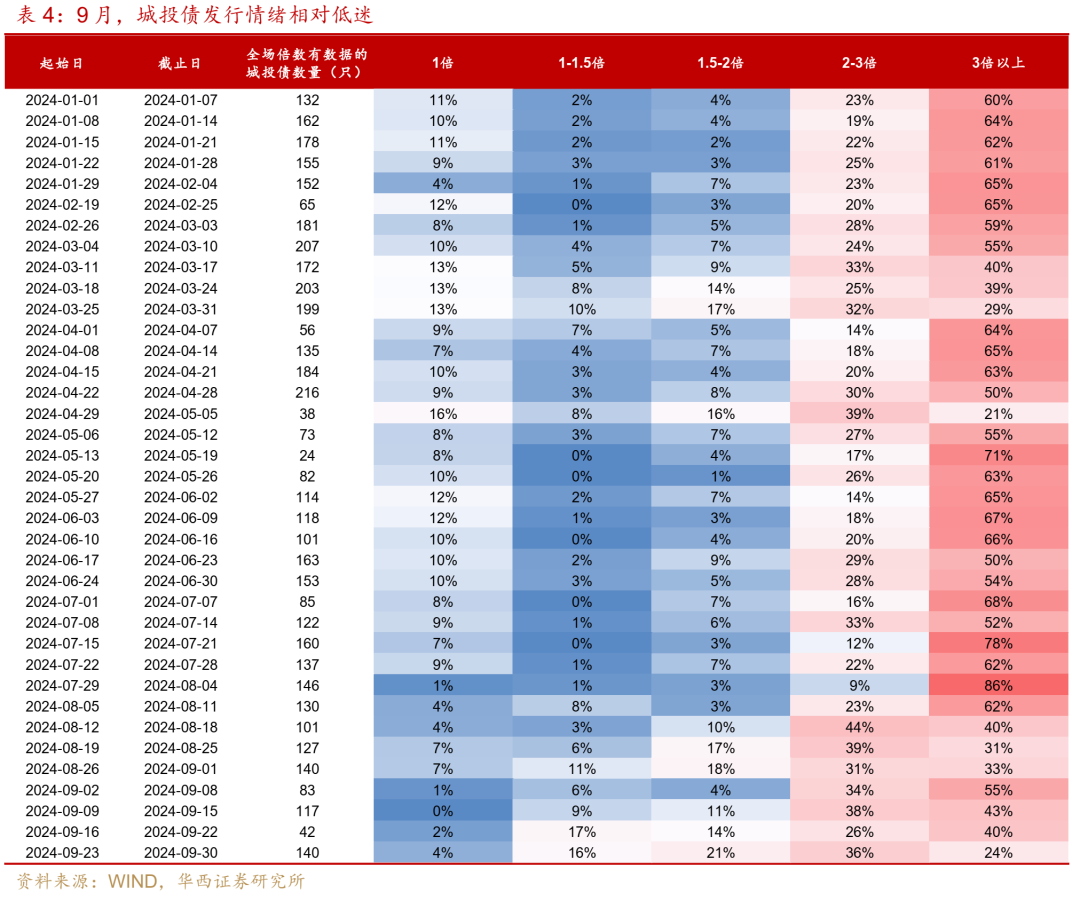 表 4：9 月，城投债发行情绪相对低迷

| 起始日 | 截止日 | 全场倍数有数据的城投债数量（只） | 1倍 | 1-1.5倍 | 1.5-2倍 | 2-3倍 | 3倍以上 |
|---|---|---|---|---|---|---|---|
| 2024-01-01 | 2024-01-07 | 132 | 11% | 2% | 4% | 23% | 60% |
| 2024-01-08 | 2024-01-14 | 162 | 10% | 2% | 4% | 19% | 64% |
| 2024-01-15 | 2024-01-21 | 178 | 11% | 2% | 2% | 22% | 62% |
| 2024-01-22 | 2024-01-28 | 155 | 9% | 3% | 3% | 25% | 61% |
| 2024-01-29 | 2024-02-04 | 152 | 4% | 1% | 7% | 23% | 65% |
| 2024-02-19 | 2024-02-25 | 65 | 12% | 0% | 3% | 20% | 65% |
| 2024-02-26 | 2024-03-03 | 181 | 8% | 1% | 5% | 28% | 59% |
| 2024-03-04 | 2024-03-10 | 207 | 10% | 4% | 7% | 24% | 55% |
| 2024-03-11 | 2024-03-17 | 172 | 13% | 5% | 9% | 33% | 40% |
| 2024-03-18 | 2024-03-24 | 203 | 13% | 8% | 14% | 25% | 39% |
| 2024-03-25 | 2024-03-31 | 199 | 13% | 10% | 17% | 32% | 29% |
| 2024-04-01 | 2024-04-07 | 56 | 9% | 7% | 5% | 14% | 64% |
| 2024-04-08 | 2024-04-14 | 135 | 7% | 4% | 7% | 18% | 65% |
| 2024-04-15 | 2024-04-21 | 184 | 10% | 3% | 4% | 20% | 63% |
| 2024-04-22 | 2024-04-28 | 216 | 9% | 3% | 8% | 30% | 50% |
| 2024-04-29 | 2024-05-05 | 38 | 16% | 8% | 16% | 39% | 21% |
| 2024-05-06 | 2024-05-12 | 73 | 8% | 3% | 7% | 27% | 55% |
| 2024-05-13 | 2024-05-19 | 24 | 8% | 0% | 4% | 17% | 71% |
| 2024-05-20 | 2024-05-26 | 82 | 10% | 0% | 1% | 26% | 63% |
| 2024-05-27 | 2024-06-02 | 114 | 12% | 2% | 7% | 14% | 65% |
| 2024-06-03 | 2024-06-09 | 118 | 12% | 1% | 3% | 18% | 67% |
| 2024-06-10 | 2024-06-16 | 101 | 10% | 0% | 4% | 20% | 66% |
| 2024-06-17 | 2024-06-23 | 163 | 10% | 2% | 9% | 29% | 50% |
| 2024-06-24 | 2024-06-30 | 153 | 10% | 3% | 5% | 28% | 54% |
| 2024-07-01 | 2024-07-07 | 85 | 8% | 0% | 7% | 16% | 68% |
| 2024-07-08 | 2024-07-14 | 122 | 9% | 1% | 6% | 33% | 52% |
| 2024-07-15 | 2024-07-21 | 160 | 7% | 0% | 3% | 12% | 78% |
| 2024-07-22 | 2024-07-28 | 137 | 9% | 1% | 7% | 22% | 62% |
| 2024-07-29 | 2024-08-04 | 146 | 1% | 1% | 3% | 9% | 86% |
| 2024-08-05 | 2024-08-11 | 130 | 4% | 8% | 3% | 23% | 62% |
| 2024-08-12 | 2024-08-18 | 101 | 4% | 3% | 10% | 44% | 40% |
| 2024-08-19 | 2024-08-25 | 127 | 7% | 6% | 17% | 39% | 31% |
| 2024-08-26 | 2024-09-01 | 140 | 7% | 11% | 18% | 31% | 33% |
| 2024-09-02 | 2024-09-08 | 83 | 1% | 6% | 4% | 34% | 55% |
| 2024-09-09 | 2024-09-15 | 117 | 0% | 9% | 11% | 38% | 43% |
| 2024-09-16 | 2024-09-22 | 42 | 2% | 17% | 14% | 26% | 40% |
| 2024-09-23 | 2024-09-30 | 140 | 4% | 16% | 21% | 36% | 24% |

资料来源：WIND，华西证券研究所